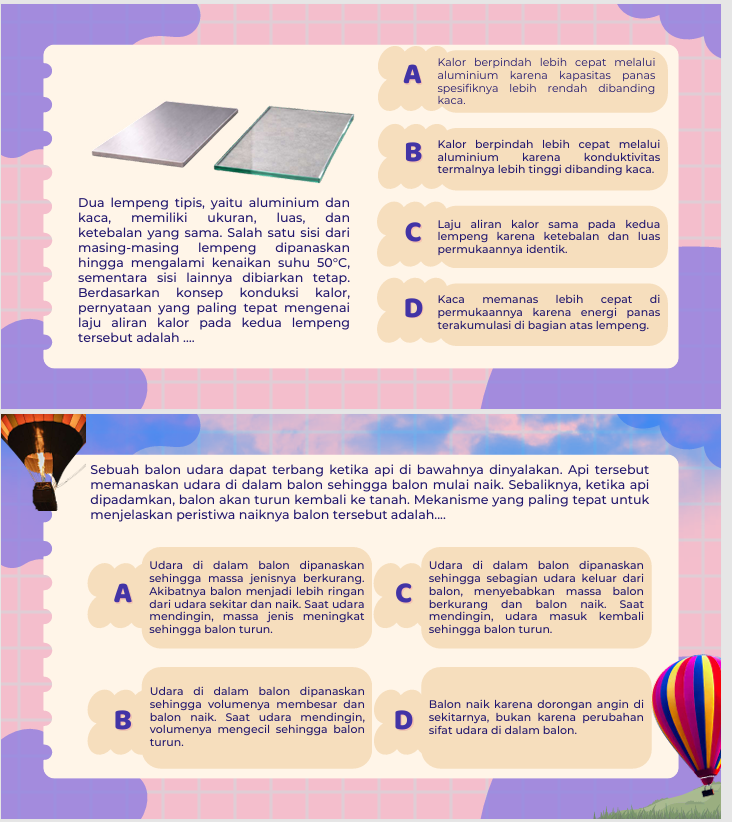 Dua lempeng tipis, yaitu aluminium dan kaca, memiliki ukuran, luas, dan ketebalan yang sama. Salah satu sisi dari masing-masing lempeng dipanaskan hingga mengalami kenaikan suhu 50°C, sementara sisi lainnya dibiarkan tetap. Berdasarkan konsep konduksi kalor, pernyataan yang paling tepat mengenai laju aliran kalor pada kedua lempeng tersebut adalah ....

A
Kalor berpindah lebih cepat melalui aluminium karena kapasitas panas spesifiknya lebih rendah dibanding kaca.

B
Kalor berpindah lebih cepat melalui aluminium karena konduktivitas termalnya lebih tinggi dibanding kaca.

C
Laju aliran kalor sama pada kedua lempeng karena ketebalan dan luas permukaannya identik.

D
Kaca memanas lebih cepat di permukaannya karena energi panas terakumulasi di bagian atas lempeng.

Sebuah balon udara dapat terbang ketika api di bawahnya dinyalakan. Api tersebut memanaskan udara di dalam balon sehingga balon mulai naik. Sebaliknya, ketika api dipadamkan, balon akan turun kembali ke tanah. Mekanisme yang paling tepat untuk menjelaskan peristiwa naiknya balon tersebut adalah....

A
Udara di dalam balon dipanaskan sehingga massa jenisnya berkurang. Akibatnya balon menjadi lebih ringan dari udara sekitar dan naik. Saat udara mendingin, massa jenis meningkat sehingga balon turun.

B
Udara di dalam balon dipanaskan sehingga volumenya membesar dan balon naik. Saat udara mendingin, volumenya mengecil sehingga balon turun.

C
Udara di dalam balon dipanaskan sehingga sebagian udara keluar dari balon, menyebabkan massa balon berkurang dan balon naik. Saat mendingin, udara masuk kembali sehingga balon turun.

D
Balon naik karena dorongan angin di sekitarnya, bukan karena perubahan sifat udara di dalam balon.